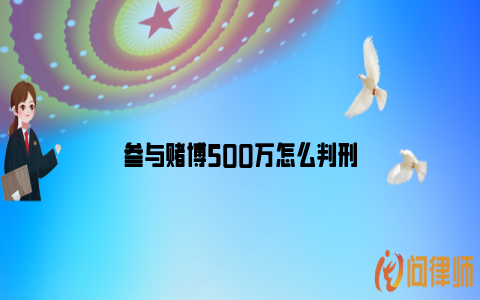 参与赌博500万怎么判刑

问律师